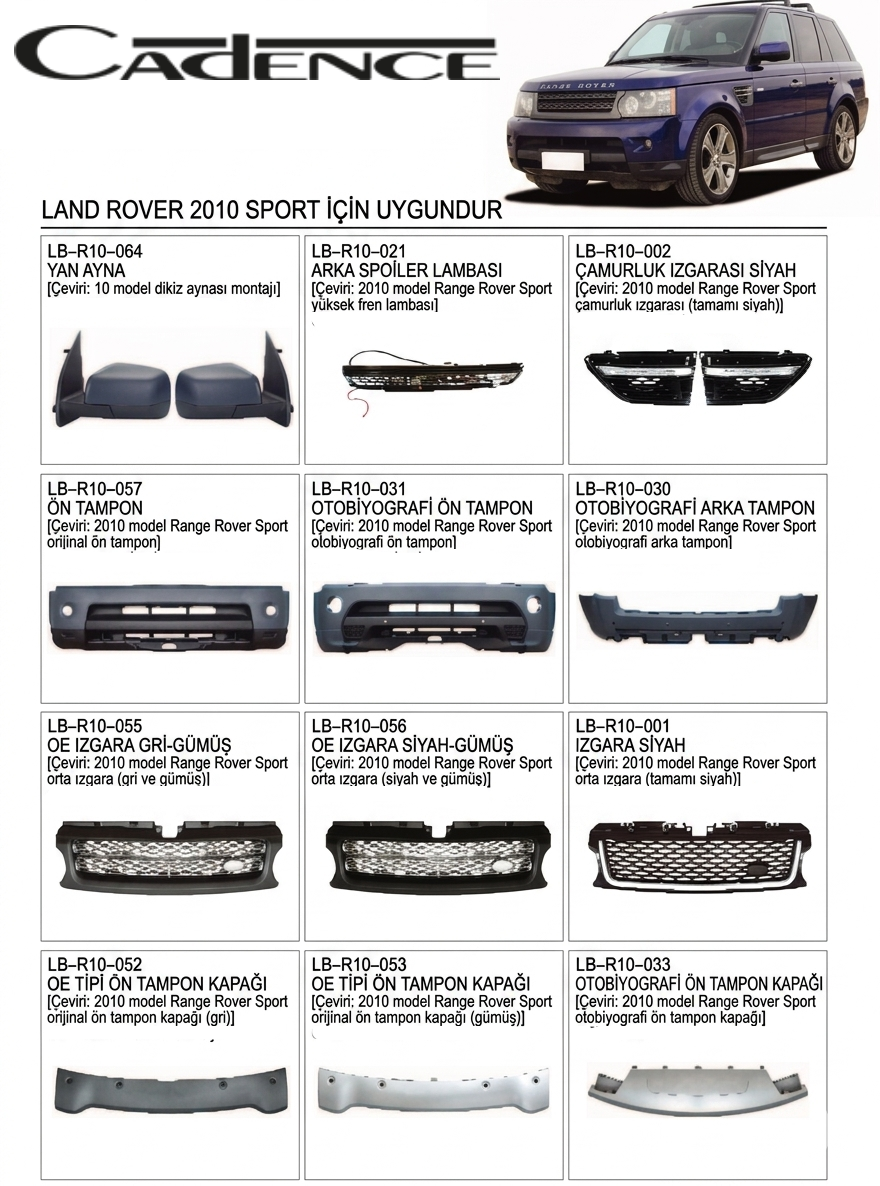 CADENCE

RANGE ROVER

LAND ROVER 2010 SPORT İÇİN UYGUNDUR

LB–R10–064
YAN AYNA
[Çeviri: 10 model dikiz aynası montajı]

LB–R10–021
ARKA SPOİLER LAMBASI
[Çeviri: 2010 model Range Rover Sport yüksek fren lambası]

LB–R10–002
ÇAMURLUK IZGARASI SİYAH
[Çeviri: 2010 model Range Rover Sport çamurluk ızgarası (tamamı siyah)]

LB–R10–057
ÖN TAMPON
[Çeviri: 2010 model Range Rover Sport orijinal ön tampon]

LB–R10–031
OTOBİYOGRAFİ ÖN TAMPON
[Çeviri: 2010 model Range Rover Sport otobiyografi ön tampon]

LB–R10–030
OTOBİYOGRAFİ ARKA TAMPON
[Çeviri: 2010 model Range Rover Sport otobiyografi arka tampon]

LB–R10–055
OE IZGARA GRİ-GÜMÜŞ
[Çeviri: 2010 model Range Rover Sport orta ızgara (gri ve gümüş)]

LB–R10–056
OE IZGARA SİYAH-GÜMÜŞ
[Çeviri: 2010 model Range Rover Sport orta ızgara (siyah ve gümüş)]

LB–R10–001
IZGARA SİYAH
[Çeviri: 2010 model Range Rover Sport orta ızgara (tamamı siyah)]

LB–R10–052
OE TİPİ ÖN TAMPON KAPAĞI
[Çeviri: 2010 model Range Rover Sport orijinal ön tampon kapağı (gri)]

LB–R10–053
OE TİPİ ÖN TAMPON KAPAĞI
[Çeviri: 2010 model Range Rover Sport orijinal ön tampon kapağı (gümüş)]

LB–R10–033
OTOBİYOGRAFİ ÖN TAMPON KAPAĞI
[Çeviri: 2010 model Range Rover Sport otobiyografi ön tampon kapağı]